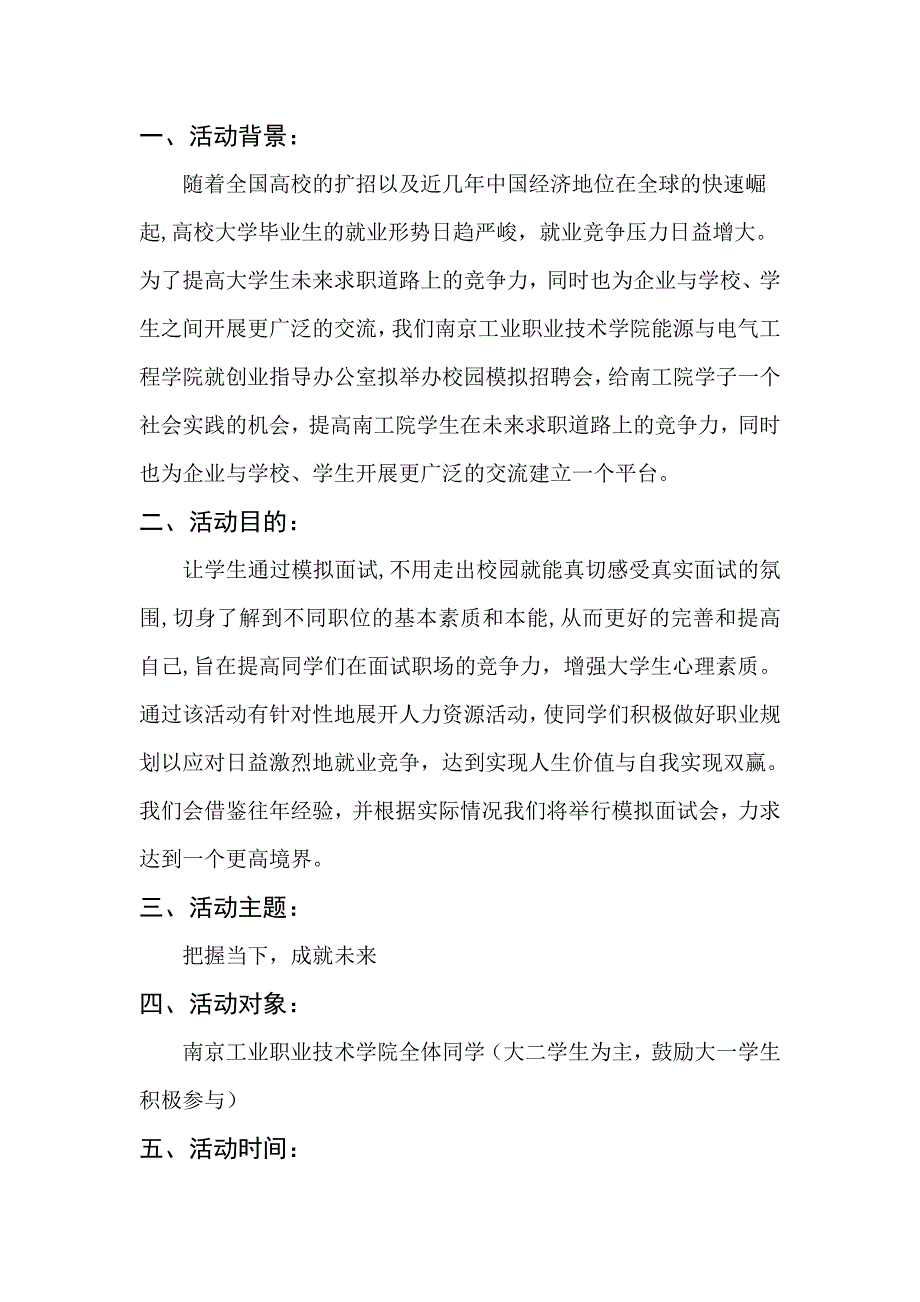 一、活动背景：

随着全国高校的扩招以及近几年中国经济地位在全球的快速崛起，高校大学毕业生的就业形势日趋严峻，就业竞争压力日益增大。为了提高大学生未来求职道路上的竞争力，同时也为企业与学校、学生之间开展更广泛的交流，我们南京工业职业技术学院能源与电气工程学院就创业指导办公室拟举办校园模拟招聘会，给南工院学子一个社会实践的机会，提高南工院学生在未来求职道路上的竞争力，同时也为企业与学校、学生开展更广泛的交流建立一个平台。

二、活动目的：

让学生通过模拟面试，不用走出校园就能真切感受真实面试的氛围，切身了解到不同职位的基本素质和本能，从而更好的完善和提高自己，旨在提高同学们在面试职场的竞争力，增强大学生心理素质。通过该活动有针对性地展开人力资源活动，使同学们积极做好职业规划以应对日益激烈地就业竞争，达到实现人生价值与自我实现双赢。我们会借鉴往年经验，并根据实际情况我们将举行模拟面试会，力求达到一个更高境界。

三、活动主题：

把握当下，成就未来

四、活动对象：

南京工业职业技术学院全体同学（大二学生为主，鼓励大一学生积极参与）

五、活动时间：